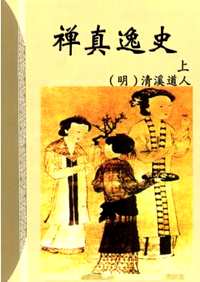 禅真逸史

上

（明）清溪道人